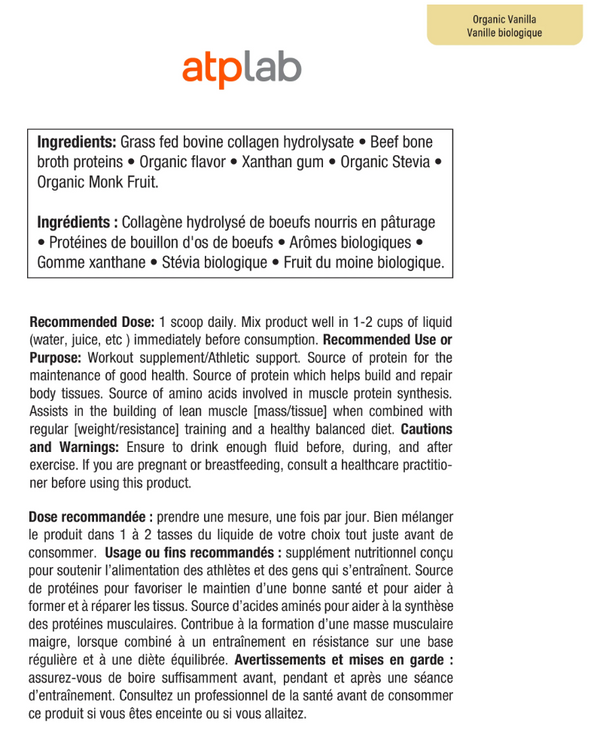 Organic Vanilla
Vanille biologique

atplab

Ingredients: Grass fed bovine collagen hydrolysate • Beef bone broth proteins • Organic flavor • Xanthan gum • Organic Stevia • Organic Monk Fruit.

Ingrédients : Collagène hydrolysé de boeufs nourris en pâturage • Protéines de bouillon d'os de boeufs • Arômes biologiques • Gomme xanthane • Stévia biologique • Fruit du moine biologique.

Recommended Dose: 1 scoop daily. Mix product well in 1-2 cups of liquid (water, juice, etc ) immediately before consumption. Recommended Use or Purpose: Workout supplement/Athletic support. Source of protein for the maintenance of good health. Source of protein which helps build and repair body tissues. Source of amino acids involved in muscle protein synthesis. Assists in the building of lean muscle [mass/tissue] when combined with regular [weight/resistance] training and a healthy balanced diet. Cautions and Warnings: Ensure to drink enough fluid before, during, and after exercise. If you are pregnant or breastfeeding, consult a healthcare practitioner before using this product.

Dose recommandée : prendre une mesure, une fois par jour. Bien mélanger le produit dans 1 à 2 tasses du liquide de votre choix tout juste avant de consommer. Usage ou fins recommandés : supplément nutritionnel conçu pour soutenir l'alimentation des athlètes et des gens qui s'entraînent. Source de protéines pour favoriser le maintien d'une bonne santé et pour aider à former et à réparer les tissus. Source d'acides aminés pour aider à la synthèse des protéines musculaires. Contribue à la formation d'une masse musculaire maigre, lorsque combiné à un entraînement en résistance sur une base régulière et à une diète équilibrée. Avertissements et mises en garde : assurez-vous de boire suffisamment avant, pendant et après une séance d'entraînement. Consultez un professionnel de la santé avant de consommer ce produit si vous êtes enceinte ou si vous allaitez.